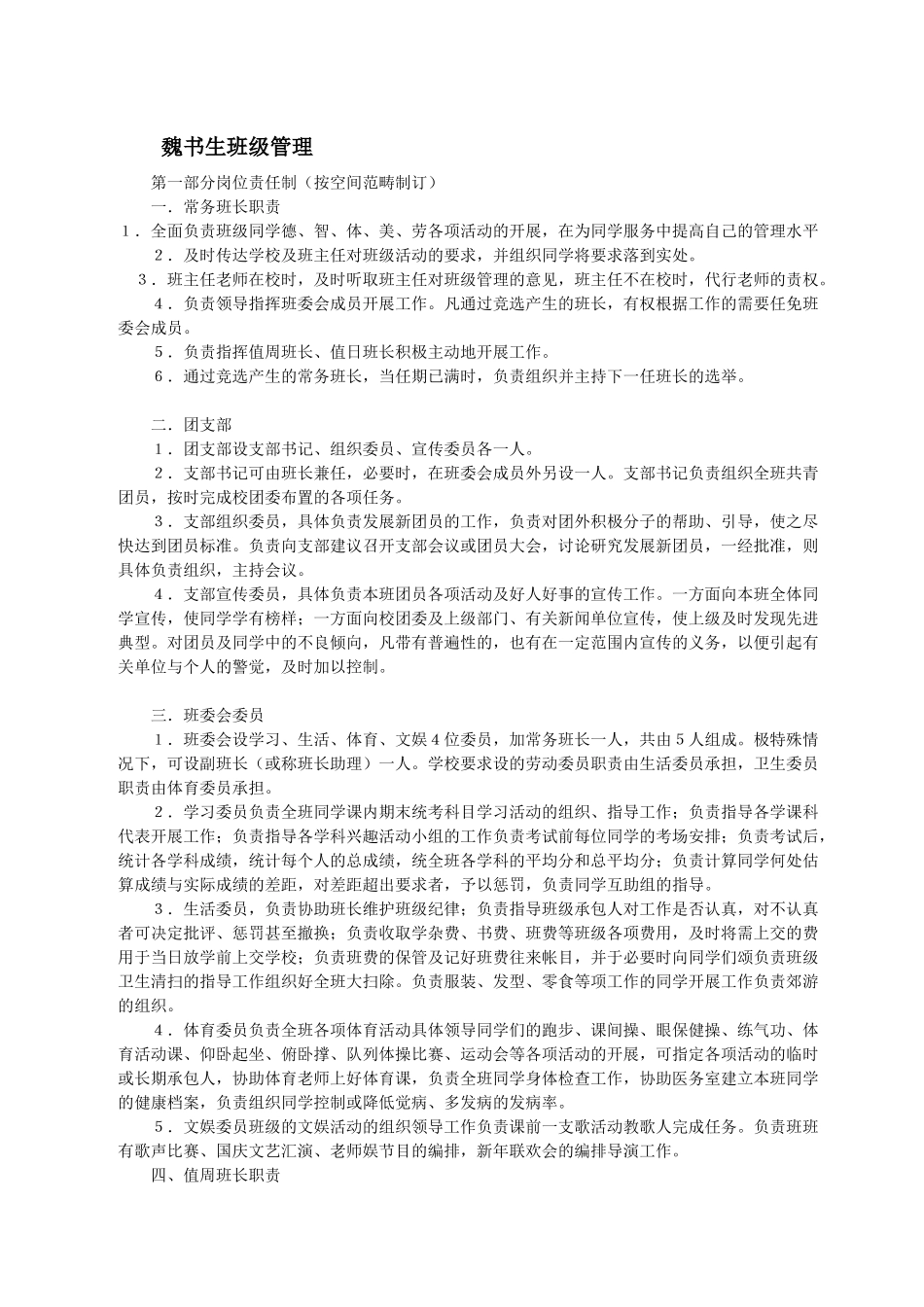 魏书生班级管理

第一部分岗位责任制（按空间范畴制订）

一．常务班长职责

1．全面负责班级同学德、智、体、美、劳各项活动的开展，在为同学服务中提高自己的管理水平

2．及时传达学校及班主任对班级活动的要求，并组织同学将要求落到实处。

3．班主任老师在校时，及时听取班主任对班级管理的意见，班主任不在校时，代行老师的责权。

4．负责领导指挥班委会成员开展工作。凡通过竞选产生的班长，有权根据工作的需要任免班委会成员。

5．负责指挥值周班长、值日班长积极主动地开展工作。

6．通过竞选产生的常务班长，当任期已满时，负责组织并主持下一任班长的选举。

二．团支部

1．团支部设支部书记、组织委员、宣传委员各一人。

2．支部书记可由班长兼任，必要时，在班委会成员外另设一人。支部书记负责组织全班共青团员，按时完成校团委布置的各项任务。

3．支部组织委员，具体负责发展新团员的工作，负责对团外积极分子的帮助、引导，使之尽快达到团员标准。负责向支部建议召开支部会议或团员大会，讨论研究发展新团员，一经批准，则具体负责组织，主持会议。

4．支部宣传委员，具体负责本班团员各项活动及好人好事的宣传工作。一方面向本班全体同学宣传，使同学学有榜样；一方面向校团委及上级部门、有关新闻单位宣传，使上级及时发现先进典型。对团员及同学中的不良倾向，凡带有普遍性的，也有在一定范围内宣传的义务，以便引起有关单位与个人的警觉，及时加以控制。

三．班委会委员

1．班委会设学习、生活、体育、文娱4位委员，加常务班长一人，共由5人组成。极特殊情况下，可设副班长（或称班长助理）一人。学校要求设的劳动委员职责由生活委员承担，卫生委员职责由体育委员承担。

2．学习委员负责全班同学课内期末统考科目学习活动的组织、指导工作；负责指导各学课科代表开展工作；负责指导各学科兴趣活动小组的工作负责考试前每位同学的考场安排；负责考试后，统计各学科成绩，统计每个人的总成绩，统全班各学科的平均分和总平均分；负责计算同学何处估算成绩与实际成绩的差距，对差距超出要求者，予以惩罚，负责同学互助组的指导。

3．生活委员，负责协助班长维护班级纪律；负责指导班级承包人对工作是否认真，对不认真者可决定批评、惩罚甚至撤换；负责收取学杂费、书费、班费等班级各项费用，及时将需上交的费用于当日放学前上交学校；负责班费的保管及记好班费往来帐目，并于必要时向同学们颂负责班级卫生清扫的指导工作组织好全班大扫除。负责服装、发型、零食等项工作的同学开展工作负责郊游的组织。

4．体育委员负责全班各项体育活动具体领导同学们的跑步、课间操、眼保健操、练气功、体育活动课、仰卧起坐、俯卧撑、队列体操比赛、运动会等各项活动的开展，可指定各项活动的临时或长期承包人，协助体育老师上好体育课，负责全班同学身体检查工作，协助医务室建立本班同学的健康档案，负责组织同学控制或降低觉病、多发病的发病率。

5．文娱委员班级的文娱活动的组织领导工作负责课前一支歌活动教歌人完成任务。负责班班有歌声比赛、国庆文艺汇演、老师娱节目的编排，新年联欢会的编排导演工作。

四、值周班长职责